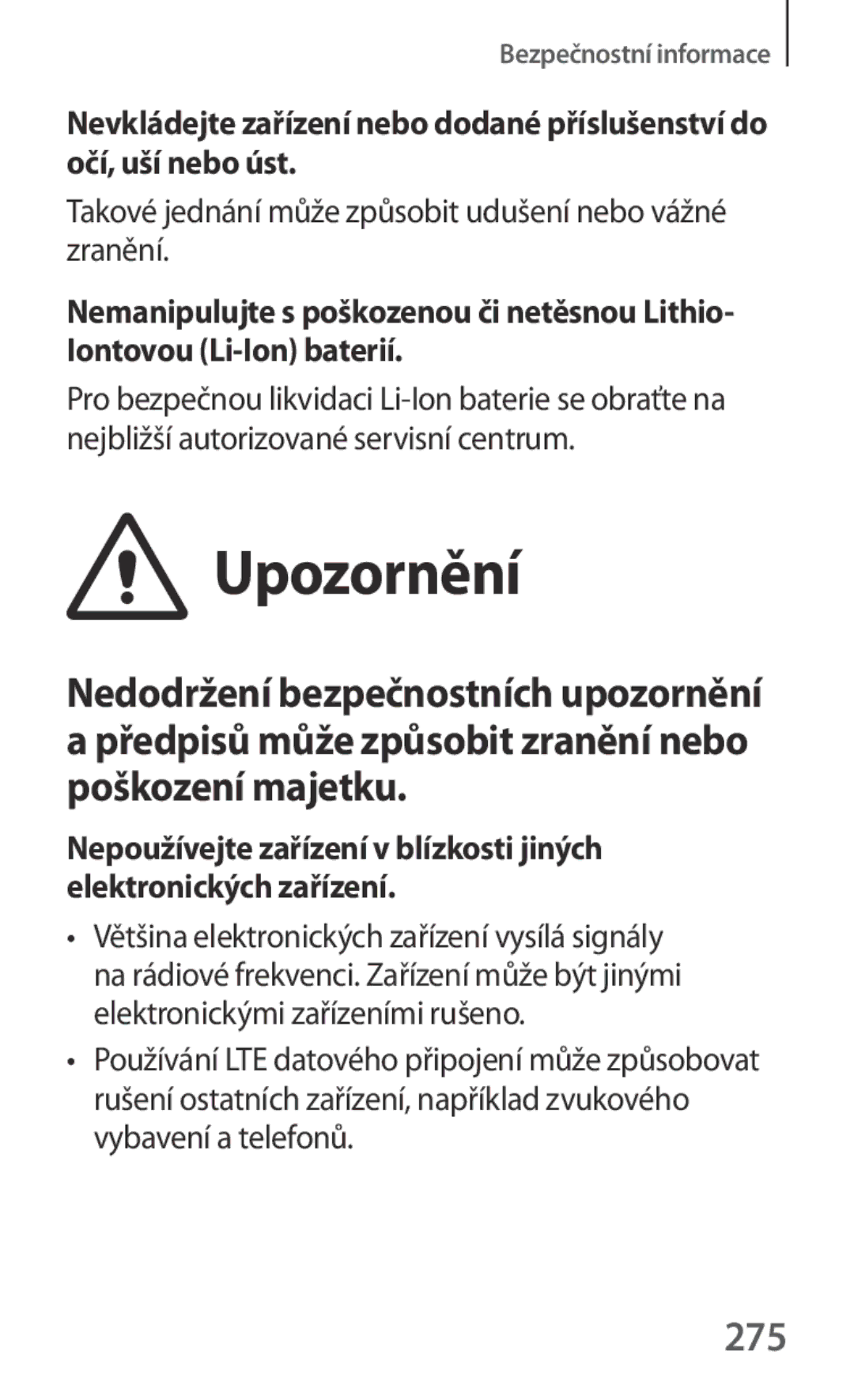 Bezpečnostní informace

Nevkládejte zařízení nebo dodané příslušenství do očí, uší nebo úst.

Takové jednání může způsobit udušení nebo vážné zranění.

Nemanipulujte s poškozenou či netěsnou Lithio-Iontovou (Li-Ion) baterií.

Pro bezpečnou likvidaci Li-Ion baterie se obraťte na nejbližší autorizované servisní centrum.

Upozornění

Nedodržení bezpečnostních upozornění a předpisů může způsobit zranění nebo poškození majetku.

Nepoužívejte zařízení v blízkosti jiných elektronických zařízení.

• Většina elektronických zařízení vysílá signály na rádiové frekvenci. Zařízení může být jinými elektronickými zařízeními rušeno.

• Používání LTE datového připojení může způsobovat rušení ostatních zařízení, například zvukového vybavení a telefonů.

275